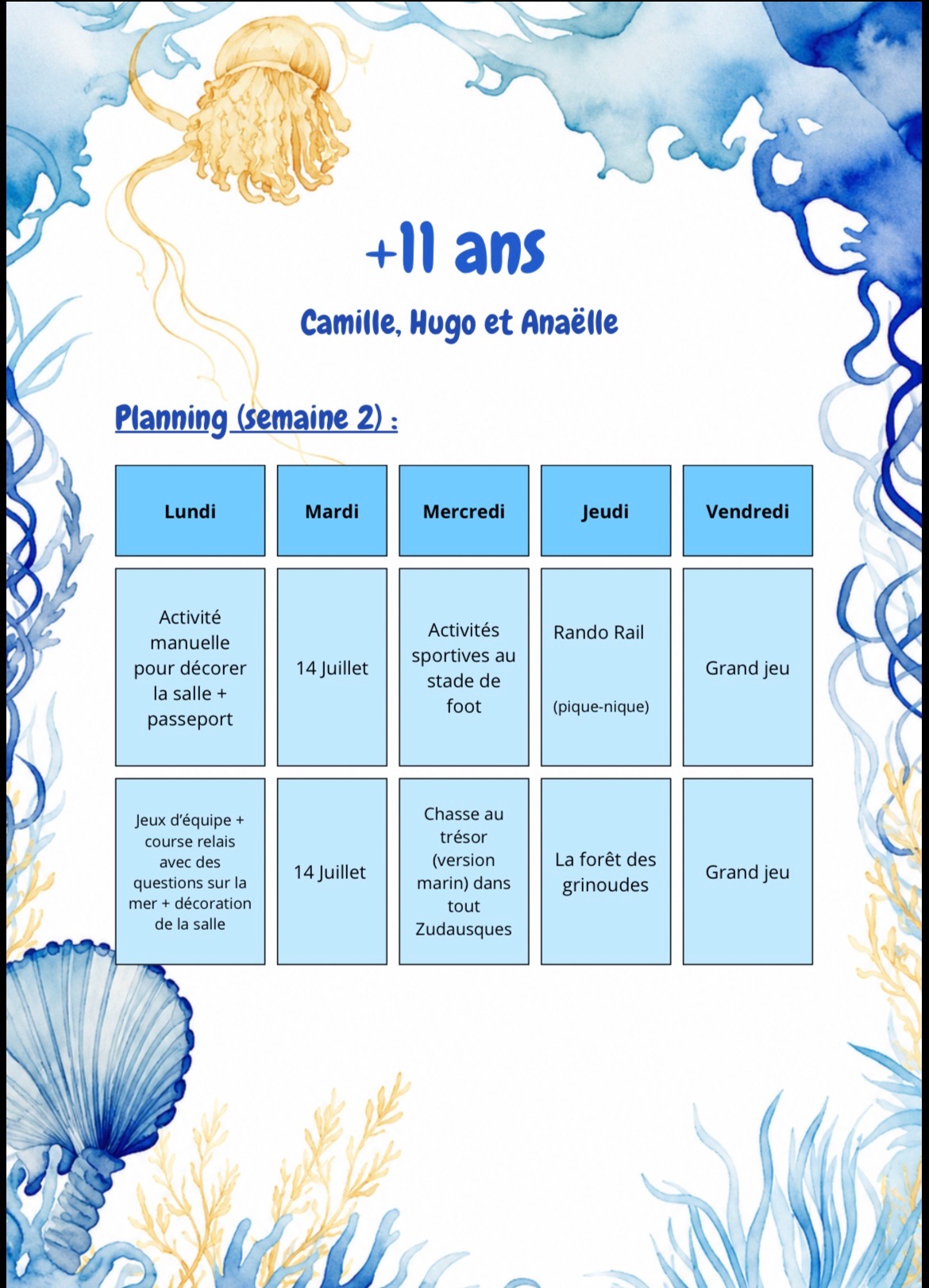 +11 ans

Camille, Hugo et Anaëlle

Planning (semaine 2) :

| Lundi | Mardi | Mercredi | Jeudi | Vendredi |
|---|---|---|---|---|
| Activité manuelle pour décorer la salle + passeport | 14 Juillet | Activités sportives au stade de foot | Rando Rail (pique-nique) | Grand jeu |
| Jeux d'équipe + course relais avec des questions sur la mer + décoration de la salle | 14 Juillet | Chasse au trésor (version marin) dans tout Zudausques | La forêt des grinoudes | Grand jeu |